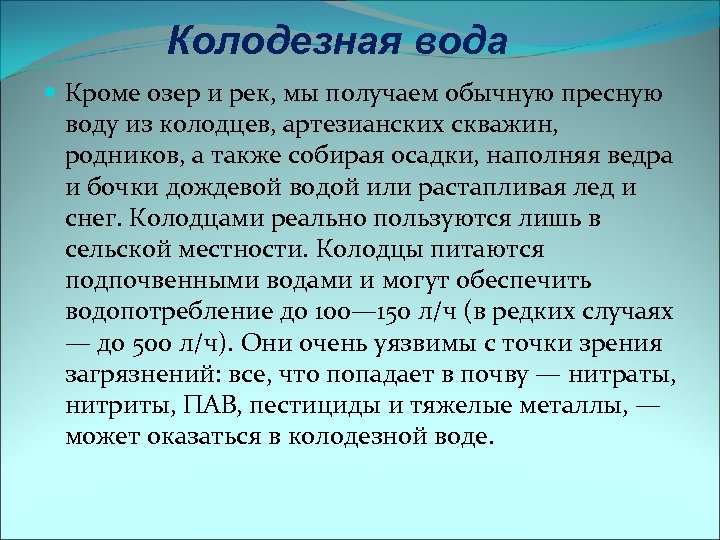 Колодезная вода

Кроме озер и рек, мы получаем обычную пресную воду из колодцев, артезианских скважин, родников, а также собирая осадки, наполняя ведра и бочки дождевой водой или растапливая лед и снег. Колодцами реально пользуются лишь в сельской местности. Колодцы питаются подпочвенными водами и могут обеспечить водопотребление до 100—150 л/ч (в редких случаях — до 500 л/ч). Они очень уязвимы с точки зрения загрязнений: все, что попадает в почву — нитраты, нитриты, ПАВ, пестициды и тяжелые металлы, — может оказаться в колодезной воде.